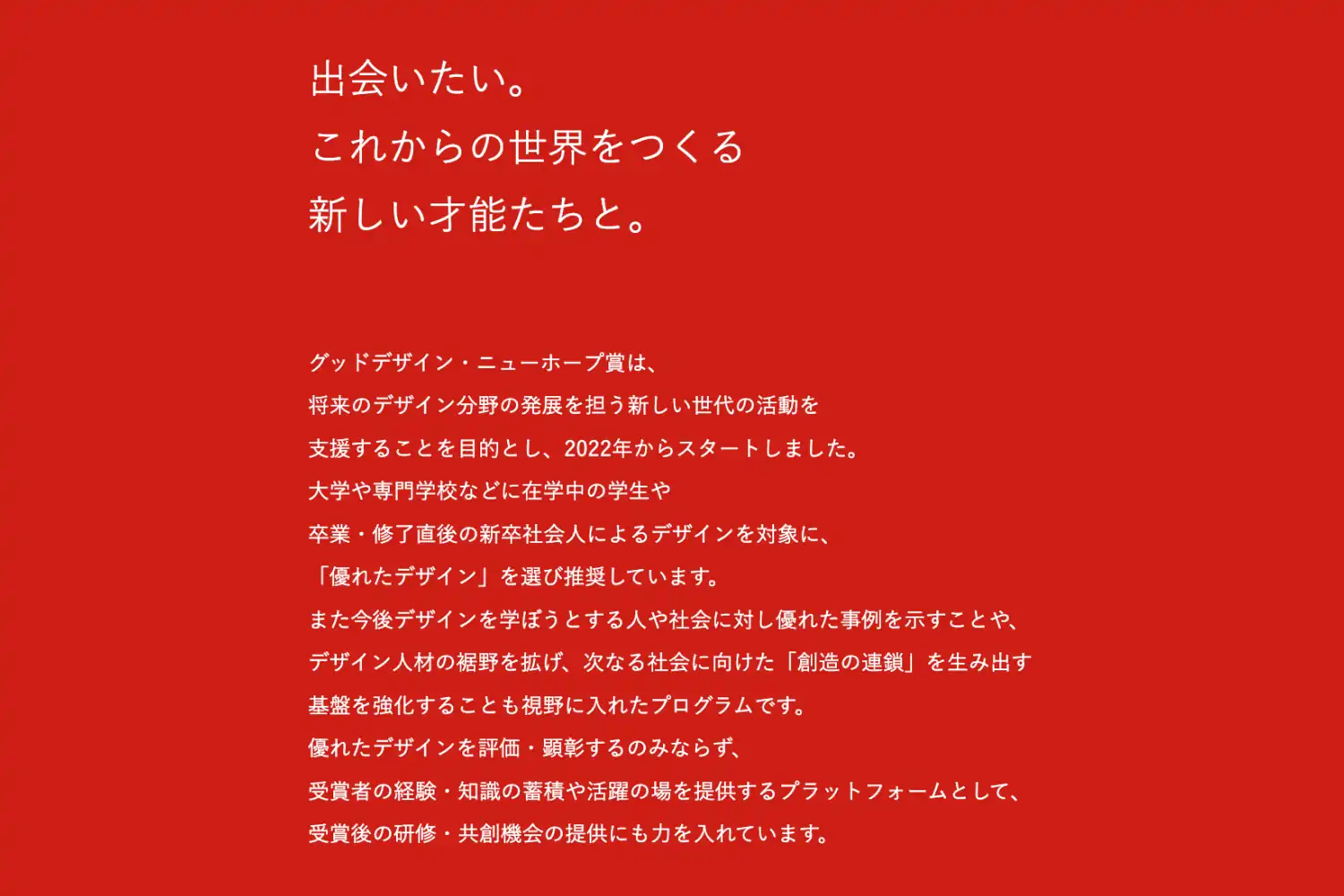 出会いたい。
これからの世界をつくる
新しい才能たちと。

グッドデザイン・ニューホープ賞は、
将来のデザイン分野の発展を担う新しい世代の活動を
支援することを目的とし、2022年からスタートしました。
大学や専門学校などに在学中の学生や
卒業・修了直後の新卒社会人によるデザインを対象に、
「優れたデザイン」を選び推奨しています。
また今後デザインを学ぼうとする人や社会に対し優れた事例を示すことや、
デザイン人材の裾野を拡げ、次なる社会に向けた「創造の連鎖」を生み出す
基盤を強化することも視野に入れたプログラムです。
優れたデザインを評価・顕彰するのみならず、
受賞者の経験・知識の蓄積や活躍の場を提供するプラットフォームとして、
受賞後の研修・共創機会の提供にも力を入れています。